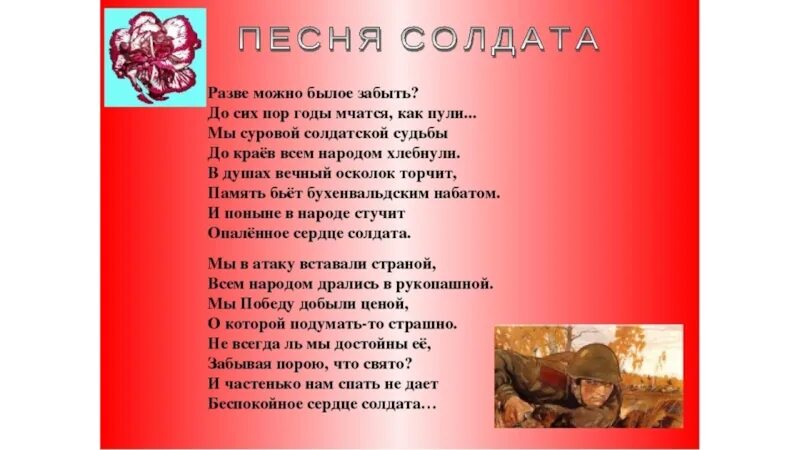 ПЕСНЯ СОЛДАТА

Разве можно былое забыть?
До сих пор годы мчатся, как пули...
Мы суровой солдатской судьбы
До краёв всем народом хлебнули.
В душах вечный осколок торчит,
Память бьёт бухенвальдским набатом.
И поныне в народе стучит
Опалённое сердце солдата.

Мы в атаку вставали страной,
Всем народом дрались в рукопашной.
Мы Победу добыли ценой,
О которой подумать-то страшно.
Не всегда ль мы достойны её,
Забывая порою, что свято?
И частенько нам спать не дает
Беспокойное сердце солдата…